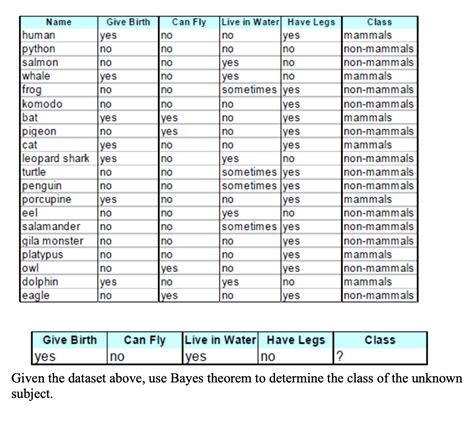 | Name | Give Birth | Can Fly | Live in Water | Have Legs | Class |
|---|---|---|---|---|---|
| human | yes | no | no | yes | mammals |
| python | no | no | no | no | non-mammals |
| salmon | no | no | yes | no | non-mammals |
| whale | yes | no | yes | no | mammals |
| frog | no | no | sometimes | yes | non-mammals |
| komodo | no | no | no | yes | non-mammals |
| bat | yes | yes | no | yes | mammals |
| pigeon | no | yes | no | yes | non-mammals |
| cat | yes | no | no | yes | mammals |
| leopard shark | yes | no | yes | no | non-mammals |
| turtle | no | no | sometimes | yes | non-mammals |
| penguin | no | no | sometimes | yes | non-mammals |
| porcupine | yes | no | no | yes | mammals |
| eel | no | no | yes | no | non-mammals |
| salamander | no | no | sometimes | yes | non-mammals |
| gila monster | no | no | no | yes | non-mammals |
| platypus | no | no | no | yes | mammals |
| owl | no | yes | no | yes | non-mammals |
| dolphin | yes | no | yes | no | mammals |
| eagle | no | yes | no | yes | non-mammals |

| Give Birth | Can Fly | Live in Water | Have Legs | Class |
|---|---|---|---|---|
| yes | no | yes | no | ? |

Given the dataset above, use Bayes theorem to determine the class of the unknown subject.